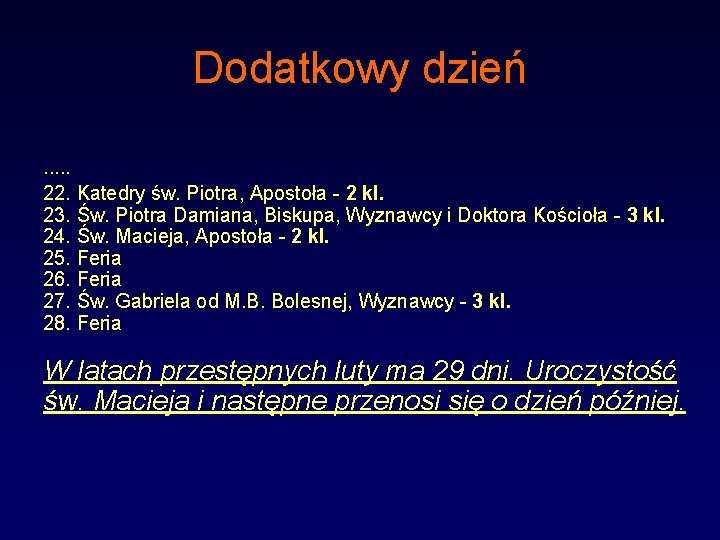 Dodatkowy dzień

.....
22. Katedry św. Piotra, Apostoła - 2 kl.
23. Św. Piotra Damiana, Biskupa, Wyznawcy i Doktora Kościoła - 3 kl.
24. Św. Macieja, Apostoła - 2 kl.
25. Feria
26. Feria
27. Św. Gabriela od M.B. Bolesnej, Wyznawcy - 3 kl.
28. Feria

W latach przestępnych luty ma 29 dni. Uroczystość św. Macieja i następne przenosi się o dzień później.